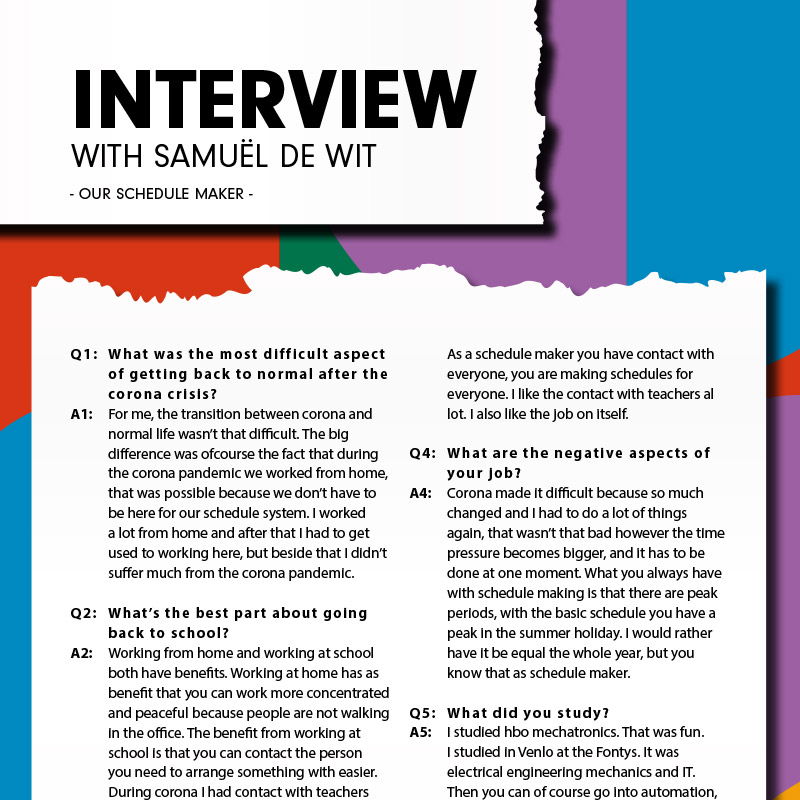 INTERVIEW
WITH SAMUËL DE WIT
- OUR SCHEDULE MAKER -

Q1: What was the most difficult aspect of getting back to normal after the corona crisis?
A1: For me, the transition between corona and normal life wasn't that difficult. The big difference was ofcourse the fact that during the corona pandemic we worked from home, that was possible because we don't have to be here for our schedule system. I worked a lot from home and after that I had to get used to working here, but beside that I didn't suffer much from the corona pandemic.

Q2: What's the best part about going back to school?
A2: Working from home and working at school both have benefits. Working at home has as benefit that you can work more concentrated and peaceful because people are not walking in the office. The benefit from working at school is that you can contact the person you need to arrange something with easier. During corona I had contact with teachers

As a schedule maker you have contact with everyone, you are making schedules for everyone. I like the contact with teachers al lot. I also like the job on itself.

Q4: What are the negative aspects of your job?
A4: Corona made it difficult because so much changed and I had to do a lot of things again, that wasn't that bad however the time pressure becomes bigger, and it has to be done at one moment. What you always have with schedule making is that there are peak periods, with the basic schedule you have a peak in the summer holiday. I would rather have it be equal the whole year, but you know that as schedule maker.

Q5: What did you study?
A5: I studied hbo mechatronics. That was fun. I studied in Venlo at the Fontys. It was electrical engineering mechanics and IT. Then you can of course go into automation,